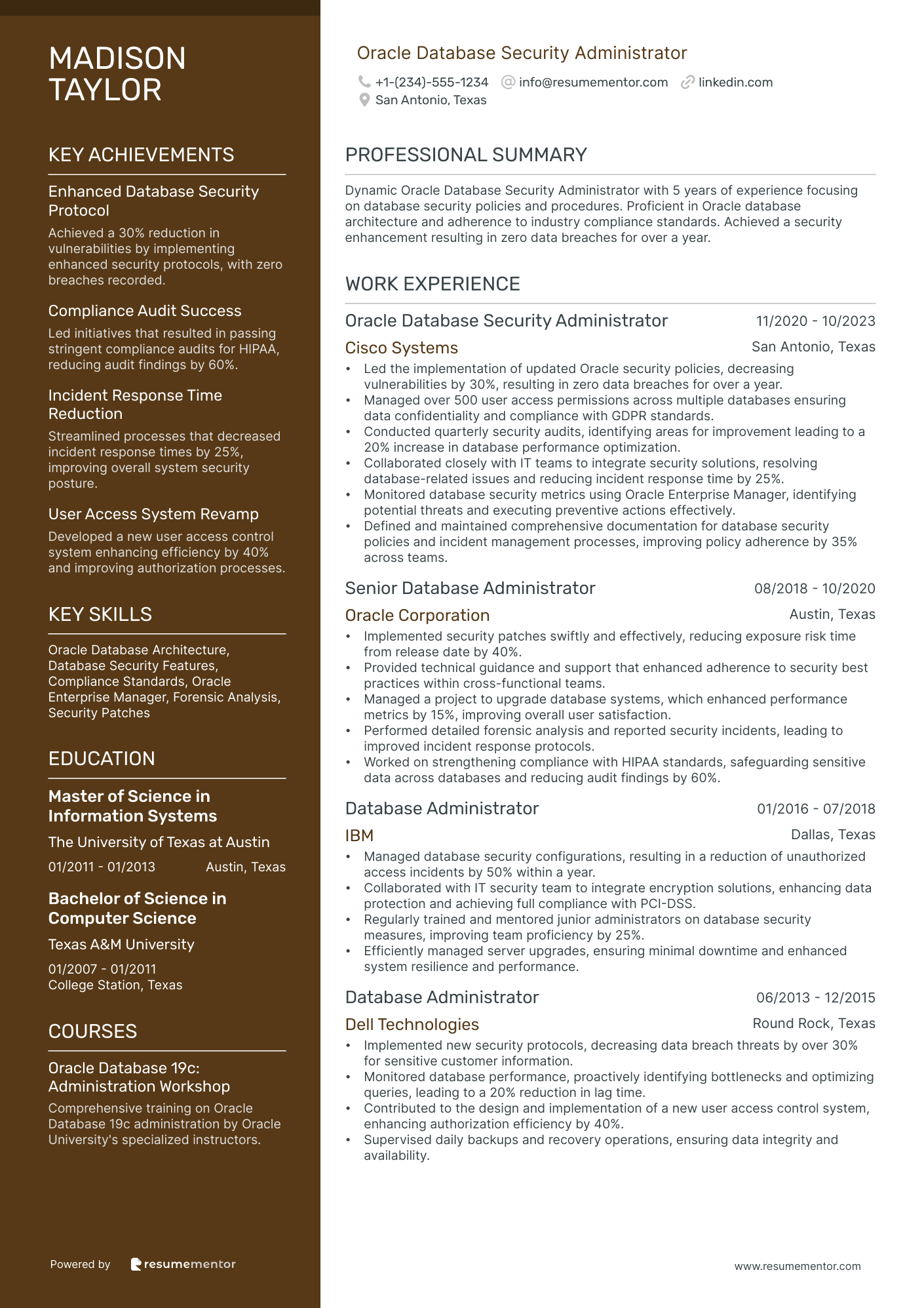 MADISON TAYLOR

KEY ACHIEVEMENTS

Enhanced Database Security Protocol
Achieved a 30% reduction in vulnerabilities by implementing enhanced security protocols, with zero breaches recorded.

Compliance Audit Success
Led initiatives that resulted in passing stringent compliance audits for HIPAA, reducing audit findings by 60%.

Incident Response Time Reduction
Streamlined processes that decreased incident response times by 25%, improving overall system security posture.

User Access System Revamp
Developed a new user access control system enhancing efficiency by 40% and improving authorization processes.

KEY SKILLS

Oracle Database Architecture, Database Security Features, Compliance Standards, Oracle Enterprise Manager, Forensic Analysis, Security Patches

EDUCATION

Master of Science in Information Systems
The University of Texas at Austin
01/2011 - 01/2013 Austin, Texas

Bachelor of Science in Computer Science
Texas A&M University
01/2007 - 01/2011
College Station, Texas

COURSES

Oracle Database 19c: Administration Workshop
Comprehensive training on Oracle Database 19c administration by Oracle University's specialized instructors.

Powered by resumementor

Oracle Database Security Administrator
+1-(234)-555-1234 info@resumementor.com linkedin.com
San Antonio, Texas

PROFESSIONAL SUMMARY

Dynamic Oracle Database Security Administrator with 5 years of experience focusing on database security policies and procedures. Proficient in Oracle database architecture and adherence to industry compliance standards. Achieved a security enhancement resulting in zero data breaches for over a year.

WORK EXPERIENCE

Oracle Database Security Administrator 11/2020 - 10/2023
Cisco Systems San Antonio, Texas
• Led the implementation of updated Oracle security policies, decreasing vulnerabilities by 30%, resulting in zero data breaches for over a year.
• Managed over 500 user access permissions across multiple databases ensuring data confidentiality and compliance with GDPR standards.
• Conducted quarterly security audits, identifying areas for improvement leading to a 20% increase in database performance optimization.
• Collaborated closely with IT teams to integrate security solutions, resolving database-related issues and reducing incident response time by 25%.
• Monitored database security metrics using Oracle Enterprise Manager, identifying potential threats and executing preventive actions effectively.
• Defined and maintained comprehensive documentation for database security policies and incident management processes, improving policy adherence by 35% across teams.

Senior Database Administrator 08/2018 - 10/2020
Oracle Corporation Austin, Texas
• Implemented security patches swiftly and effectively, reducing exposure risk time from release date by 40%.
• Provided technical guidance and support that enhanced adherence to security best practices within cross-functional teams.
• Managed a project to upgrade database systems, which enhanced performance metrics by 15%, improving overall user satisfaction.
• Performed detailed forensic analysis and reported security incidents, leading to improved incident response protocols.
• Worked on strengthening compliance with HIPAA standards, safeguarding sensitive data across databases and reducing audit findings by 60%.

Database Administrator 01/2016 - 07/2018
IBM Dallas, Texas
• Managed database security configurations, resulting in a reduction of unauthorized access incidents by 50% within a year.
• Collaborated with IT security team to integrate encryption solutions, enhancing data protection and achieving full compliance with PCI-DSS.
• Regularly trained and mentored junior administrators on database security measures, improving team proficiency by 25%.
• Efficiently managed server upgrades, ensuring minimal downtime and enhanced system resilience and performance.

Database Administrator 06/2013 - 12/2015
Dell Technologies Round Rock, Texas
• Implemented new security protocols, decreasing data breach threats by over 30% for sensitive customer information.
• Monitored database performance, proactively identifying bottlenecks and optimizing queries, leading to a 20% reduction in lag time.
• Contributed to the design and implementation of a new user access control system, enhancing authorization efficiency by 40%.
• Supervised daily backups and recovery operations, ensuring data integrity and availability.

www.resumementor.com